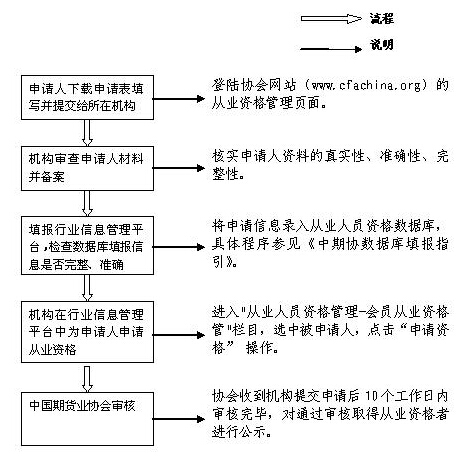 流程

说明

申请人下载申请表填写并提交给所在机构

登陆协会网站（www.cfachina.org）的从业资格管理页面。

机构审查申请人材料并备案

核实申请人资料的真实性、准确性、完整性。

填报行业信息管理平台，检查数据库填报信息是否完整、准确

将申请信息录入从业人员资格数据库，具体程序参见《中期协数据库填报指引》。

机构在行业信息管理平台中为申请人申请从业资格

进入"从业人员资格管理-会员从业资格管"栏目，选中被申请人，点击“申请资格” 操作。

中国期货业协会审核

协会收到机构提交申请后 10 个工作日内审核完毕，对通过审核取得从业资格者进行公示。